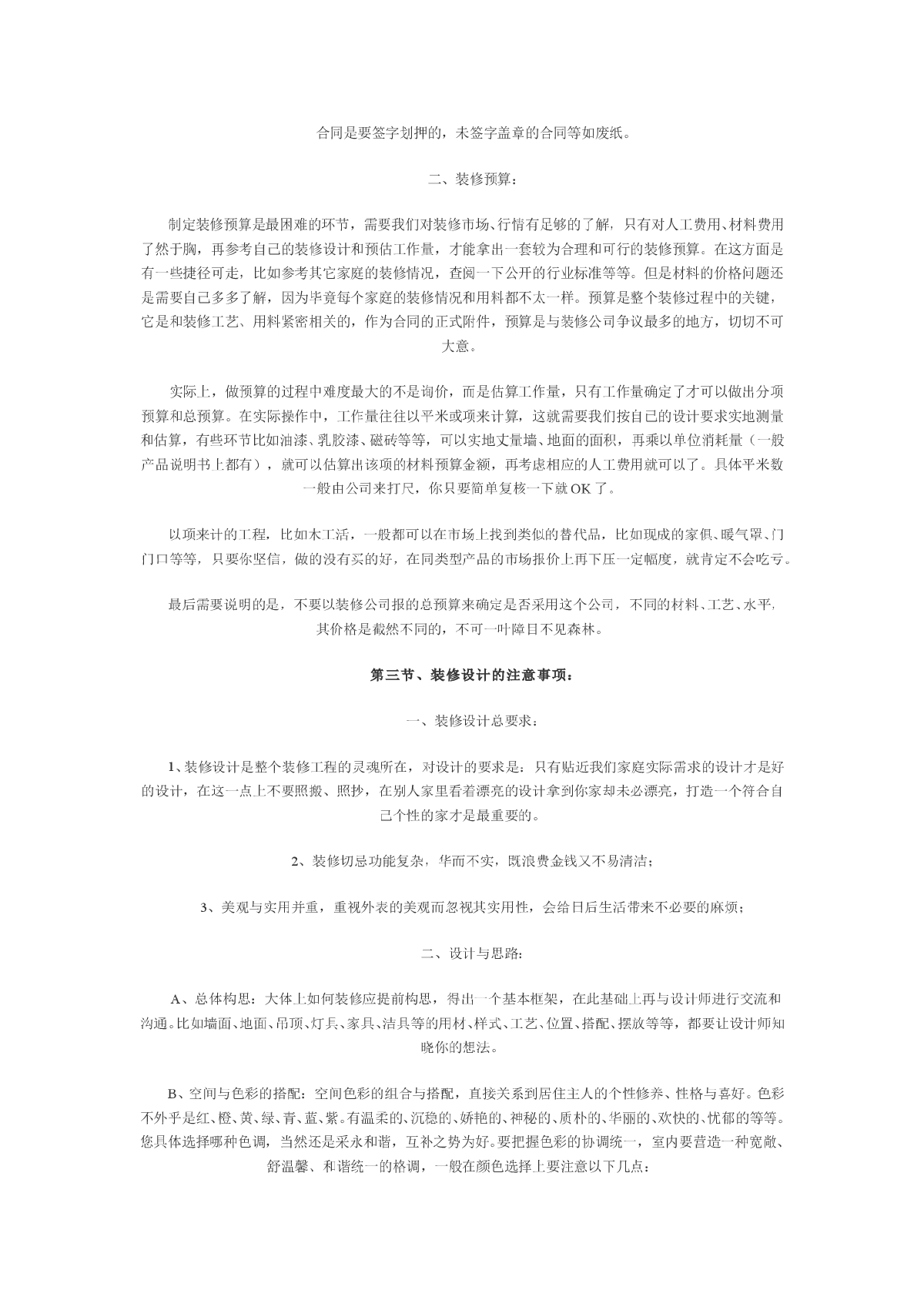 合同是要签字划押的，未签字盖章的合同等如废纸。

二、装修预算：

制定装修预算是最困难的环节，需要我们对装修市场、行情有足够的了解，只有对人工费用、材料费用了然于胸，再参考自己的装修设计和预估工作量，才能拿出一套较为合理和可行的装修预算。在这方面是有一些捷径可走，比如参考其它家庭的装修情况，查阅一下公开的行业标准等等。但是材料的价格问题还是需要自己多多了解，因为毕竟每个家庭的装修情况和用料都不太一样。预算是整个装修过程中的关键，它是和装修工艺、用料紧密相关的，作为合同的正式附件，预算是与装修公司争议最多的地方，切切不可大意。

实际上，做预算的过程中难度最大的不是询价，而是估算工作量，只有工作量确定了才可以做出分项预算和总预算。在实际操作中，工作量往往以平米或项来计算，这就需要我们按自己的设计要求实地测量和估算，有些环节比如油漆、乳胶漆、磁砖等等，可以实地丈量墙、地面的面积，再乘以单位消耗量（一般产品说明书上都有），就可以估算出该项的材料预算金额，再考虑相应的人工费用就可以了。具体平米数一般由公司来打尺，你只要简单复核一下就 OK 了。

以项来计的工程，比如木工活，一般都可以在市场上找到类似的替代品，比如现成的家俱、暖气罩、门门口等等，只要你坚信，做的没有买的好，在同类型产品的市场报价上再下压一定幅度，就肯定不会吃亏。

最后需要说明的是，不要以装修公司报的总预算来确定是否采用这个公司，不同的材料、工艺、水平，其价格是截然不同的，不可一叶障目不见森林。

第三节、装修设计的注意事项：

一、装修设计总要求：

1、装修设计是整个装修工程的灵魂所在，对设计的要求是：只有贴近我们家庭实际需求的设计才是好的设计，在这一点上不要照搬、照抄，在别人家里看着漂亮的设计拿到你家却未必漂亮，打造一个符合自己个性的家才是最重要的。

2、装修切忌功能复杂，华而不实，既浪费金钱又不易清洁；

3、美观与实用并重，重视外表的美观而忽视其实用性，会给日后生活带来不必要的麻烦；

二、设计与思路：

A、总体构思：大体上如何装修应提前构思，得出一个基本框架，在此基础上再与设计师进行交流和沟通。比如墙面、地面、吊顶、灯具、家具、洁具等的用材、样式、工艺、位置、搭配、摆放等等，都要让设计师知晓你的想法。

B、空间与色彩的搭配：空间色彩的组合与搭配，直接关系到居住主人的个性修养、性格与喜好。色彩不外乎是红、橙、黄、绿、青、蓝、紫。有温柔的、沉稳的、娇艳的、神秘的、质朴的、华丽的、欢快的、忧郁的等等。您具体选择哪种色调，当然还是采永和谐，互补之势为好。要把握色彩的协调统一，室内要营造一种宽敞、舒温馨、和谐统一的格调，一般在颜色选择上要注意以下几点：